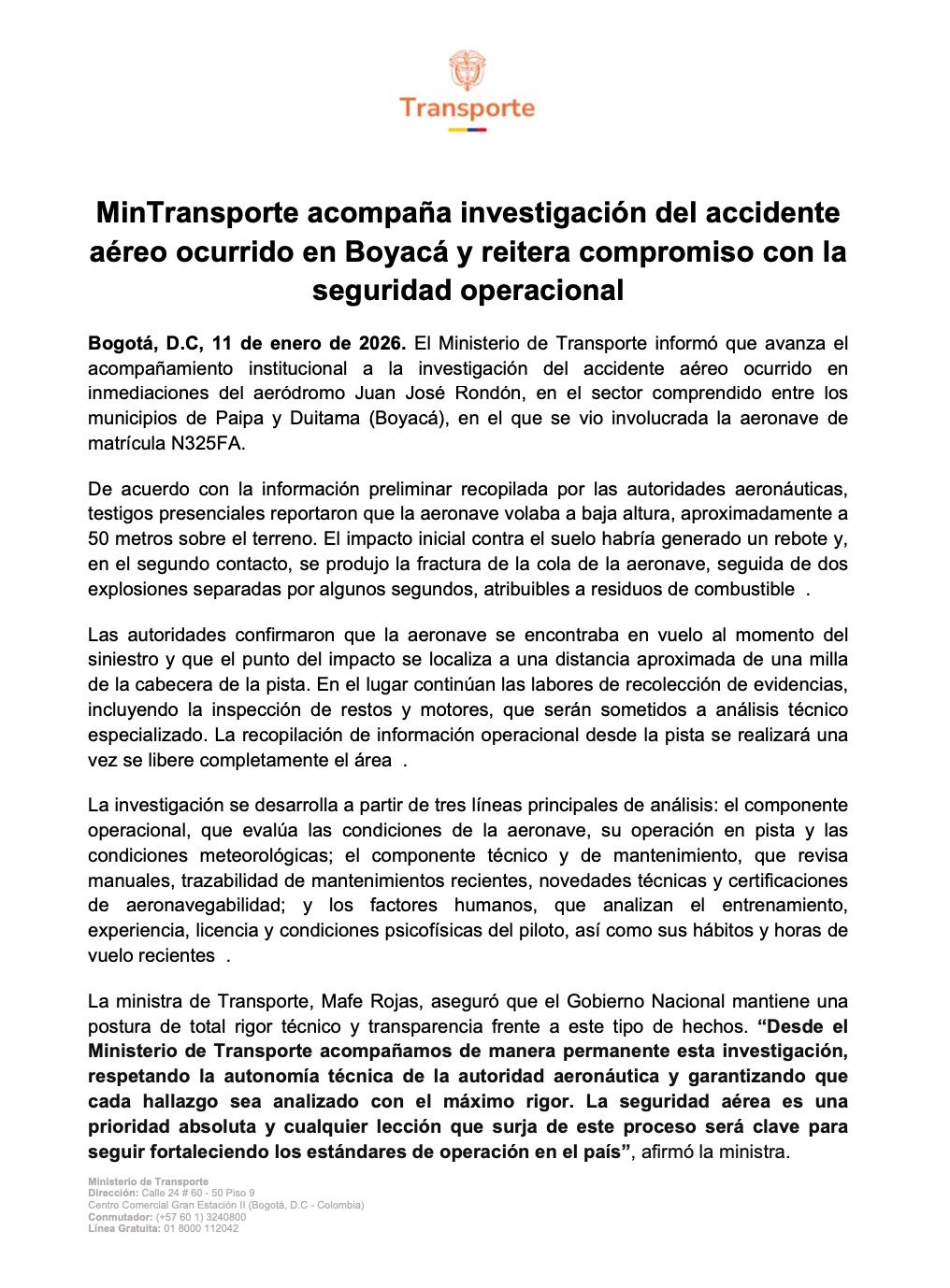 Transporte

MinTransporte acompaña investigación del accidente aéreo ocurrido en Boyacá y reitera compromiso con la seguridad operacional

Bogotá, D.C, 11 de enero de 2026. El Ministerio de Transporte informó que avanza el acompañamiento institucional a la investigación del accidente aéreo ocurrido en inmediaciones del aeródromo Juan José Rondón, en el sector comprendido entre los municipios de Paipa y Duitama (Boyacá), en el que se vio involucrada la aeronave de matrícula N325FA.

De acuerdo con la información preliminar recopilada por las autoridades aeronáuticas, testigos presenciales reportaron que la aeronave volaba a baja altura, aproximadamente a 50 metros sobre el terreno. El impacto inicial contra el suelo habría generado un rebote y, en el segundo contacto, se produjo la fractura de la cola de la aeronave, seguida de dos explosiones separadas por algunos segundos, atribuibles a residuos de combustible .

Las autoridades confirmaron que la aeronave se encontraba en vuelo al momento del siniestro y que el punto del impacto se localiza a una distancia aproximada de una milla de la cabecera de la pista. En el lugar continúan las labores de recolección de evidencias, incluyendo la inspección de restos y motores, que serán sometidos a análisis técnico especializado. La recopilación de información operacional desde la pista se realizará una vez se libere completamente el área .

La investigación se desarrolla a partir de tres líneas principales de análisis: el componente operacional, que evalúa las condiciones de la aeronave, su operación en pista y las condiciones meteorológicas; el componente técnico y de mantenimiento, que revisa manuales, trazabilidad de mantenimientos recientes, novedades técnicas y certificaciones de aeronavegabilidad; y los factores humanos, que analizan el entrenamiento, experiencia, licencia y condiciones psicofísicas del piloto, así como sus hábitos y horas de vuelo recientes .

La ministra de Transporte, Mafe Rojas, aseguró que el Gobierno Nacional mantiene una postura de total rigor técnico y transparencia frente a este tipo de hechos. “Desde el Ministerio de Transporte acompañamos de manera permanente esta investigación, respetando la autonomía técnica de la autoridad aeronáutica y garantizando que cada hallazgo sea analizado con el máximo rigor. La seguridad aérea es una prioridad absoluta y cualquier lección que surja de este proceso será clave para seguir fortaleciendo los estándares de operación en el país”, afirmó la ministra.

Ministerio de Transporte
Dirección: Calle 24 # 60 - 50 Piso 9
Centro Comercial Gran Estación II (Bogotá, D.C - Colombia)
Conmutador: (+57 60 1) 3240800
Línea Gratuita: 01 8000 112042